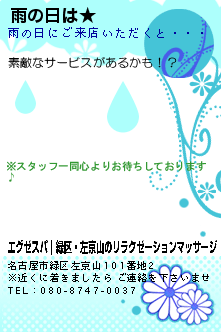 雨の日は★
雨の日にご来店いただくと・・・

素敵なサービスがあるかも！？

※スタッフ一同心よりお待ちしております♪

エグゼスパ｜緑区・左京山のリラクゼーションマッサージ
名古屋市緑区左京山101番地2
※近くに着きましたら ご連絡を下さいませ
TEL：080-8747-0037